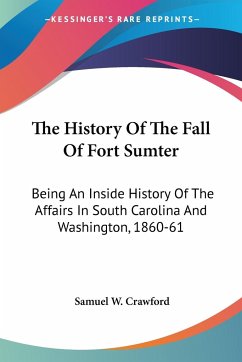 —KESSINGER'S RARE REPRINTS—

The History Of The Fall Of Fort Sumter

Being An Inside History Of The Affairs In South Carolina And Washington, 1860-61

Samuel W. Crawford